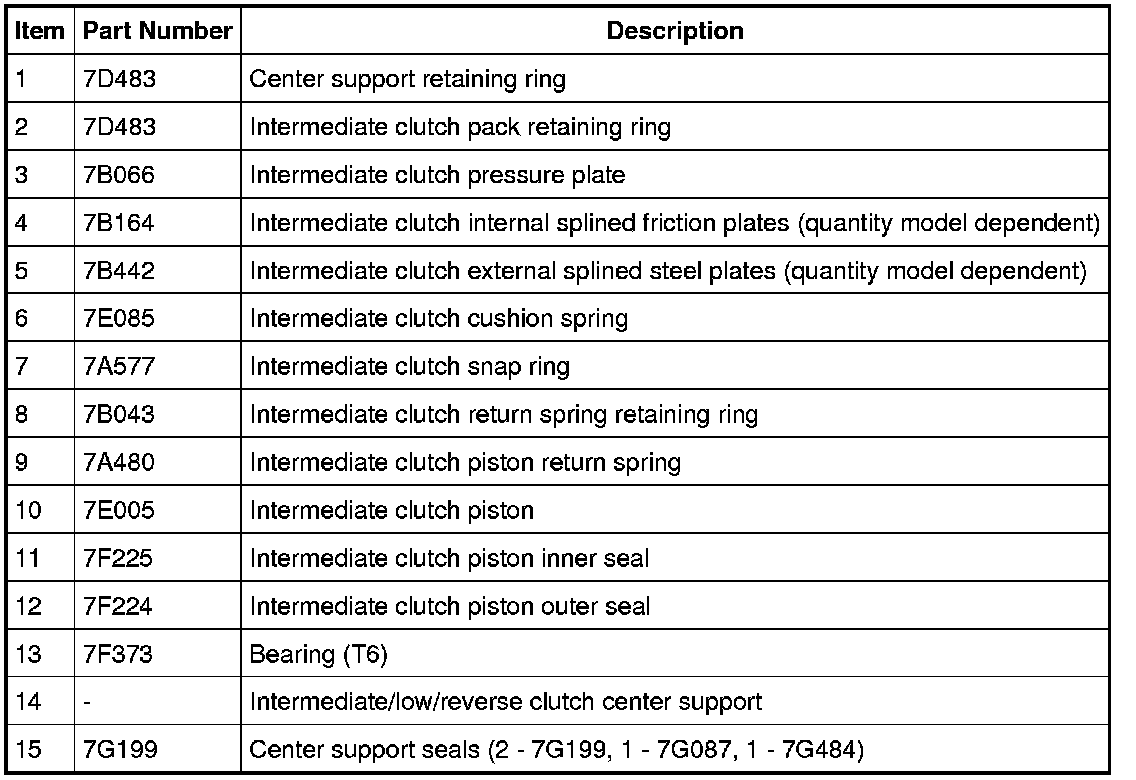 | Item | Part Number | Description |
|---|---|---|
| 1 | 7D483 | Center support retaining ring |
| 2 | 7D483 | Intermediate clutch pack retaining ring |
| 3 | 7B066 | Intermediate clutch pressure plate |
| 4 | 7B164 | Intermediate clutch internal splined friction plates (quantity model dependent) |
| 5 | 7B442 | Intermediate clutch external splined steel plates (quantity model dependent) |
| 6 | 7E085 | Intermediate clutch cushion spring |
| 7 | 7A577 | Intermediate clutch snap ring |
| 8 | 7B043 | Intermediate clutch return spring retaining ring |
| 9 | 7A480 | Intermediate clutch piston return spring |
| 10 | 7E005 | Intermediate clutch piston |
| 11 | 7F225 | Intermediate clutch piston inner seal |
| 12 | 7F224 | Intermediate clutch piston outer seal |
| 13 | 7F373 | Bearing (T6) |
| 14 | - | Intermediate/low/reverse clutch center support |
| 15 | 7G199 | Center support seals (2 - 7G199, 1 - 7G087, 1 - 7G484) |